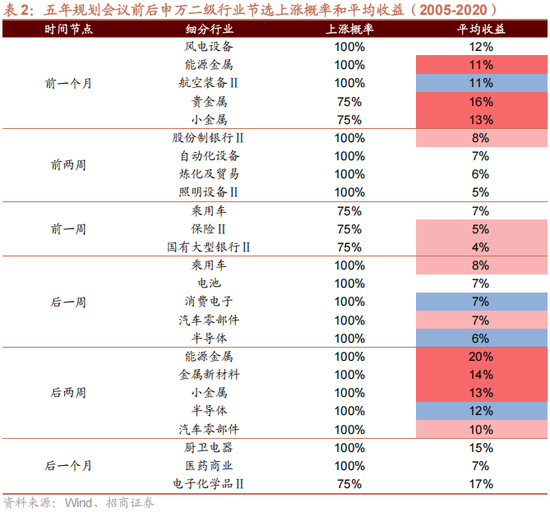 表 2：五年规划会议前后申万二级行业节选上涨概率和平均收益（2005-2020）

| 时间节点 | 细分行业 | 上涨概率 | 平均收益 |
|---|---|---|---|
| 前一个月 | 风电设备 | 100% | 12% |
| | 能源金属 | 100% | 11% |
| | 航空装备Ⅱ | 100% | 11% |
| | 贵金属 | 75% | 16% |
| | 小金属 | 75% | 13% |
| 前两周 | 股份制银行Ⅱ | 100% | 8% |
| | 自动化设备 | 100% | 7% |
| | 炼化及贸易 | 100% | 6% |
| | 照明设备Ⅱ | 100% | 5% |
| 前一周 | 乘用车 | 75% | 7% |
| | 保险Ⅱ | 75% | 5% |
| | 国有大型银行Ⅱ | 75% | 4% |
| 后一周 | 乘用车 | 100% | 8% |
| | 电池 | 100% | 7% |
| | 消费电子 | 100% | 7% |
| | 汽车零部件 | 100% | 7% |
| | 半导体 | 100% | 6% |
| 后两周 | 能源金属 | 100% | 20% |
| | 金属新材料 | 100% | 14% |
| | 小金属 | 100% | 13% |
| | 半导体 | 100% | 12% |
| | 汽车零部件 | 100% | 10% |
| 后一个月 | 厨卫电器 | 100% | 15% |
| | 医药商业 | 100% | 7% |
| | 电子化学品Ⅱ | 75% | 17% |

资料来源：Wind、招商证券